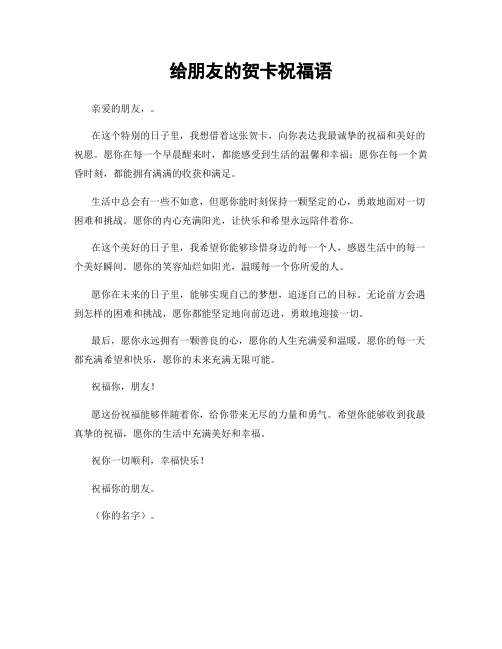 给朋友的贺卡祝福语

亲爱的朋友，。

在这个特别的日子里，我想借着这张贺卡，向你表达我最诚挚的祝福和美好的祝愿。愿你在每一个早晨醒来时，都能感受到生活的温馨和幸福；愿你在每一个黄昏时刻，都能拥有满满的收获和满足。

生活中总会有一些不如意，但愿你能时刻保持一颗坚定的心，勇敢地面对一切困难和挑战。愿你的内心充满阳光，让快乐和希望永远陪伴着你。

在这个美好的日子里，我希望你能够珍惜身边的每一个人，感恩生活中的每一个美好瞬间。愿你的笑容灿烂如阳光，温暖每一个你所爱的人。

愿你在未来的日子里，能够实现自己的梦想，追逐自己的目标。无论前方会遇到怎样的困难和挑战，愿你都能坚定地向前迈进，勇敢地迎接一切。

最后，愿你永远拥有一颗善良的心，愿你的人生充满爱和温暖。愿你的每一天都充满希望和快乐，愿你的未来充满无限可能。

祝福你，朋友！

愿这份祝福能够伴随着你，给你带来无尽的力量和勇气。希望你能够收到我最真挚的祝福，愿你的生活中充满美好和幸福。

祝你一切顺利，幸福快乐！

祝福你的朋友。

（你的名字）。